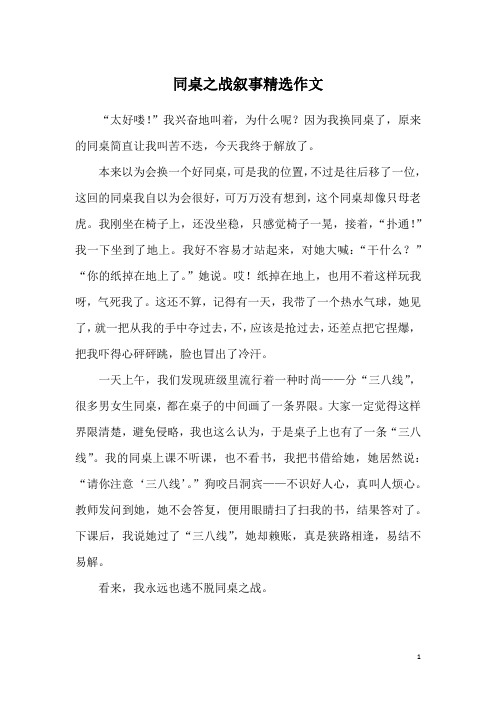 同桌之战叙事精选作文

“太好喽！”我兴奋地叫着，为什么呢？因为我换同桌了，原来的同桌简直让我叫苦不迭，今天我终于解放了。

本来以为会换一个好同桌，可是我的位置，不过是往后移了一位，这回的同桌我自以为会很好，可万万没有想到，这个同桌却像只母老虎。我刚坐在椅子上，还没坐稳，只感觉椅子一晃，接着，“扑通！”我一下坐到了地上。我好不容易才站起来，对她大喊：“干什么？”“你的纸掉在地上了。”她说。哎！纸掉在地上，也用不着这样玩我呀，气死我了。这还不算，记得有一天，我带了一个热水气球，她见了，就一把从我的手中夺过去，不，应该是抢过去，还差点把它捏爆，把我吓得心砰砰跳，脸也冒出了冷汗。

一天上午，我们发现班级里流行着一种时尚——分“三八线”，很多男女生同桌，都在桌子的中间画了一条界限。大家一定觉得这样界限清楚，避免侵略，我也这么认为，于是桌子上也有了一条“三八线”。我的同桌上课不听课，也不看书，我把书借给她，她居然说：“请你注意‘三八线’。”狗咬吕洞宾——不识好人心，真叫人烦心。教师发问到她，她不会答复，便用眼睛扫了扫我的书，结果答对了。下课后，我说她过了“三八线”，她却赖账，真是狭路相逢，易结不易解。

看来，我永远也逃不脱同桌之战。

1